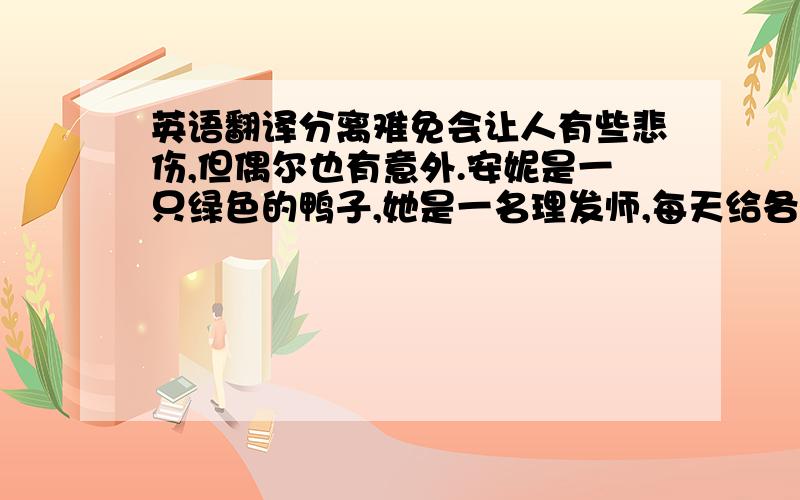 英语翻译分离难免会让人有些悲伤,但偶尔也有意外.安妮是一只绿色的鸭子,她是一名理发师,每天给各